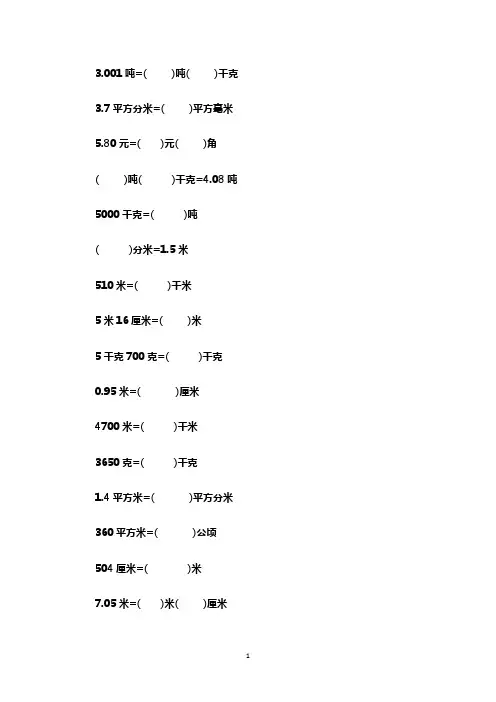 3.001 吨=(　　)吨(　　)千克

3.7 平方分米=(　　)平方毫米

5.80 元=(　　)元(　　)角

(　　)吨(　　)千克=4.08 吨

5000 千克=(　　)吨

(　　)分米=1.5 米

510 米=(　　)千米

5 米 16 厘米=(　　)米

5 千克 700 克=(　　)千克

0.95 米=(　　)厘米

4700 米=(　　)千米

3650 克=(　　)千克

1.4 平方米=(　　)平方分米

360 平方米=(　　)公顷

504 厘米=(　　)米

7.05 米=(　　)米(　　)厘米

1